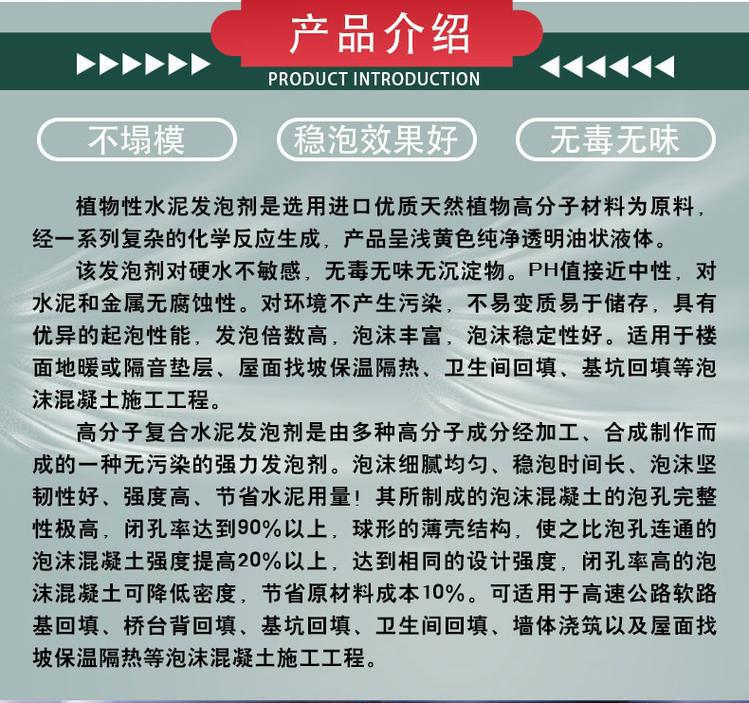 产品介绍

PRODUCT INTRODUCTION

不塌模　稳泡效果好　无毒无味

植物性水泥发泡剂是选用进口优质天然植物高分子材料为原料，经一系列复杂的化学反应生成，产品呈浅黄色纯净透明油状液体。

该发泡剂对硬水不敏感，无毒无味无沉淀物。PH值接近中性，对水泥和金属无腐蚀性。对环境不产生污染，不易变质易于储存，具有优异的起泡性能，发泡倍数高，泡沫丰富，泡沫稳定性好。适用于楼面地暖或隔音垫层、屋面找坡保温隔热、卫生间回填、基坑回填等泡沫混凝土施工工程。

高分子复合水泥发泡剂是由多种高分子成分经加工、合成制作而成的一种无污染的强力发泡剂。泡沫细腻均匀、稳泡时间长、泡沫坚韧性好、强度高、节省水泥用量！其所制成的泡沫混凝土的泡孔完整性极高，闭孔率达到90%以上，球形的薄壳结构，使之比泡孔连通的泡沫混凝土强度提高20%以上，达到相同的设计强度，闭孔率高的泡沫混凝土可降低密度，节省原材料成本10%。可适用于高速公路软路基回填、桥台背回填、基坑回填、卫生间回填、墙体浇筑以及屋面找坡保温隔热等泡沫混凝土施工工程。